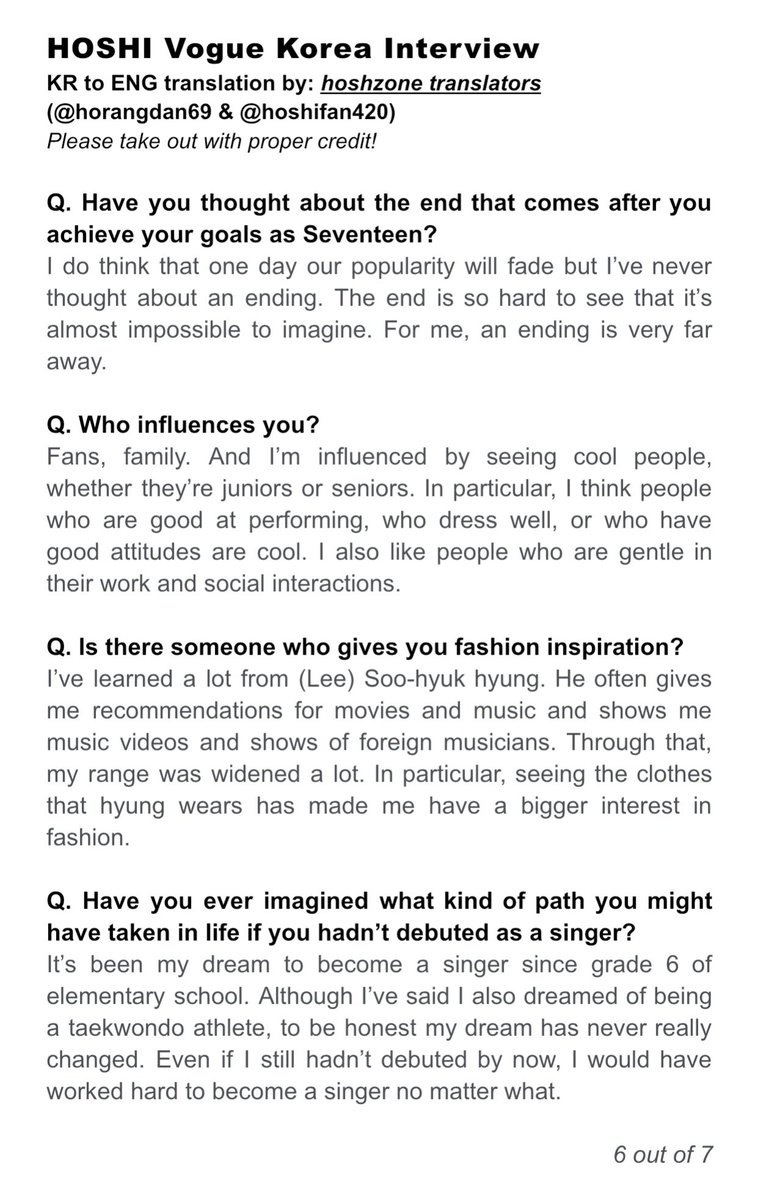 HOSHI Vogue Korea Interview
KR to ENG translation by: hoshzone translators
(@horangdan69 & @hoshifan420)
Please take out with proper credit!

Q. Have you thought about the end that comes after you achieve your goals as Seventeen?
I do think that one day our popularity will fade but I've never thought about an ending. The end is so hard to see that it's almost impossible to imagine. For me, an ending is very far away.

Q. Who influences you?
Fans, family. And I'm influenced by seeing cool people, whether they're juniors or seniors. In particular, I think people who are good at performing, who dress well, or who have good attitudes are cool. I also like people who are gentle in their work and social interactions.

Q. Is there someone who gives you fashion inspiration?
I've learned a lot from (Lee) Soo-hyuk hyung. He often gives me recommendations for movies and music and shows me music videos and shows of foreign musicians. Through that, my range was widened a lot. In particular, seeing the clothes that hyung wears has made me have a bigger interest in fashion.

Q. Have you ever imagined what kind of path you might have taken in life if you hadn't debuted as a singer?
It's been my dream to become a singer since grade 6 of elementary school. Although I've said I also dreamed of being a taekwondo athlete, to be honest my dream has never really changed. Even if I still hadn't debuted by now, I would have worked hard to become a singer no matter what.

6 out of 7